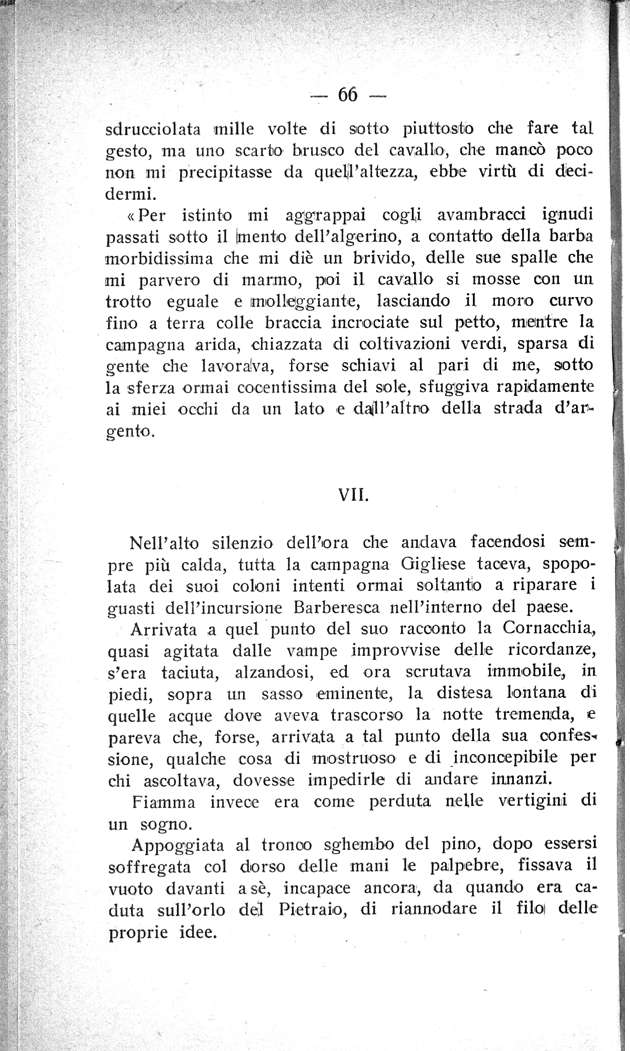 — 66 —

sdrucciolata mille volte di sotto piuttosto che fare tal gesto, ma uno scarto brusco del cavallo, che mancò poco non mi precipitasse da quell'altezza, ebbe virtù di decidermi.

«Per istinto mi aggrappai cogli avambracci ignudi passati sotto il mento dell'algerino, a contatto della barba morbidissima che mi diè un brivido, delle sue spalle che mi parvero di marmo, poi il cavallo si mosse con un trotto eguale e molleggiante, lasciando il moro curvo fino a terra colle braccia incrociate sul petto, mentre la campagna arida, chiazzata di coltivazioni verdi, sparsa di gente che lavorava, forse schiavi al pari di me, sotto la sferza ormai cocentissima del sole, sfuggiva rapidamente ai miei occhi da un lato e dall'altro della strada d'argento.

VII.

Nell'alto silenzio dell'ora che andava facendosi sempre più calda, tutta la campagna Gigliese taceva, spopolata dei suoi coloni intenti ormai soltanto a riparare i guasti dell'incursione Barberesca nell'interno del paese.

Arrivata a quel punto del suo racconto la Cornacchia, quasi agitata dalle vampe improvvise delle ricordanze, s'era taciuta, alzandosi, ed ora scrutava immobile, in piedi, sopra un sasso eminente, la distesa lontana di quelle acque dove aveva trascorso la notte tremenda, e pareva che, forse, arrivata a tal punto della sua confessione, qualche cosa di mostruoso e di inconcepibile per chi ascoltava, dovesse impedirle di andare innanzi.

Fiamma invece era come perduta nelle vertigini di un sogno.

Appoggiata al tronco sghembo del pino, dopo essersi soffregata col dorso delle mani le palpebre, fissava il vuoto davanti a sè, incapace ancora, da quando era caduta sull'orlo del Pietraio, di riannodare il filo delle proprie idee.